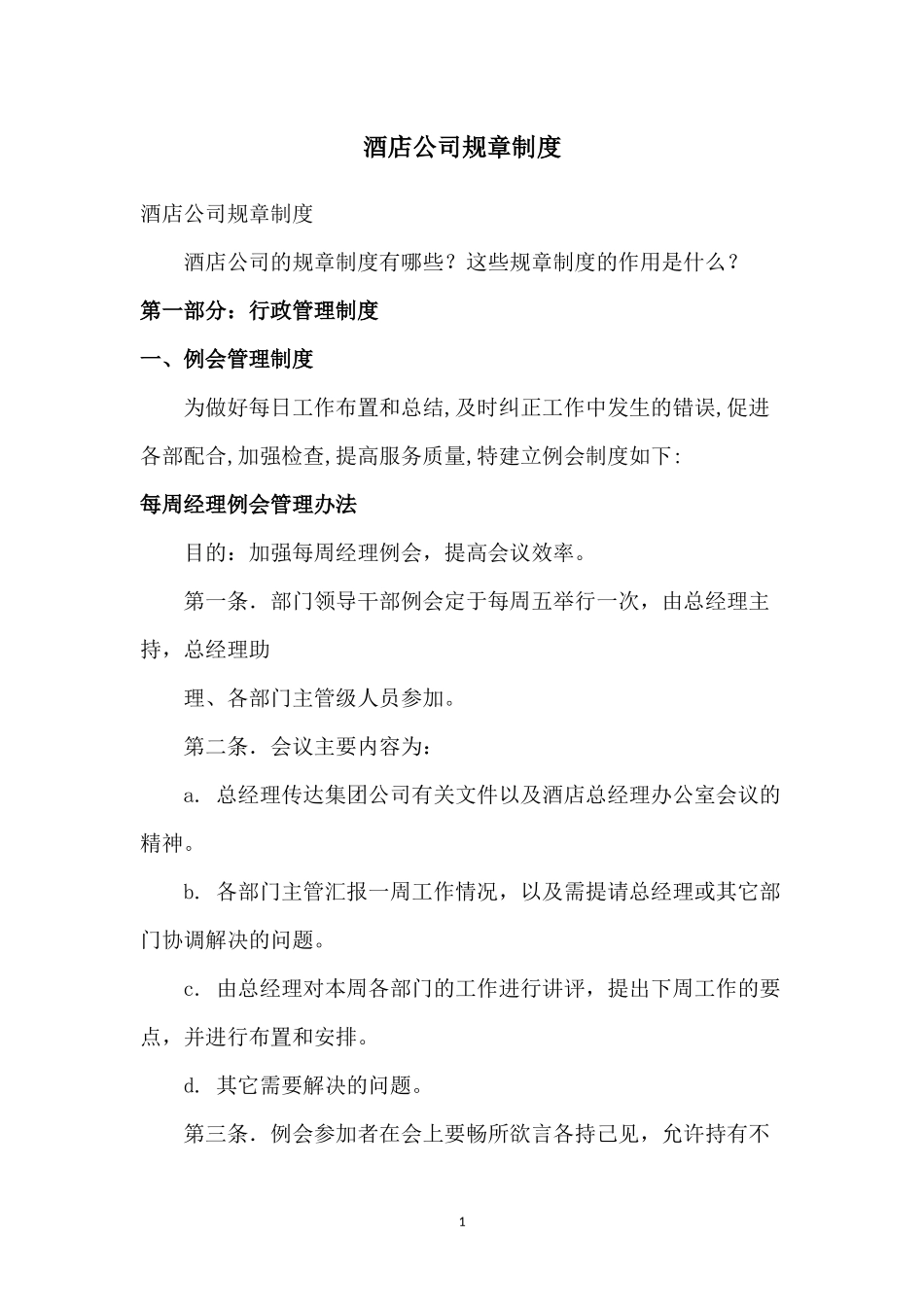 酒店公司规章制度

酒店公司规章制度

酒店公司的规章制度有哪些？这些规章制度的作用是什么？

第一部分：行政管理制度

一、例会管理制度

为做好每日工作布置和总结,及时纠正工作中发生的错误,促进各部配合,加强检查,提高服务质量,特建立例会制度如下:

每周经理例会管理办法

目的：加强每周经理例会，提高会议效率。

第一条．部门领导干部例会定于每周五举行一次，由总经理主持，总经理助

理、各部门主管级人员参加。

第二条．会议主要内容为：

a. 总经理传达集团公司有关文件以及酒店总经理办公室会议的精神。

b. 各部门主管汇报一周工作情况，以及需提请总经理或其它部门协调解决的问题。

c. 由总经理对本周各部门的工作进行讲评，提出下周工作的要点，并进行布置和安排。

d. 其它需要解决的问题。

第三条．例会参加者在会上要畅所欲言各持己见，允许持有不

1